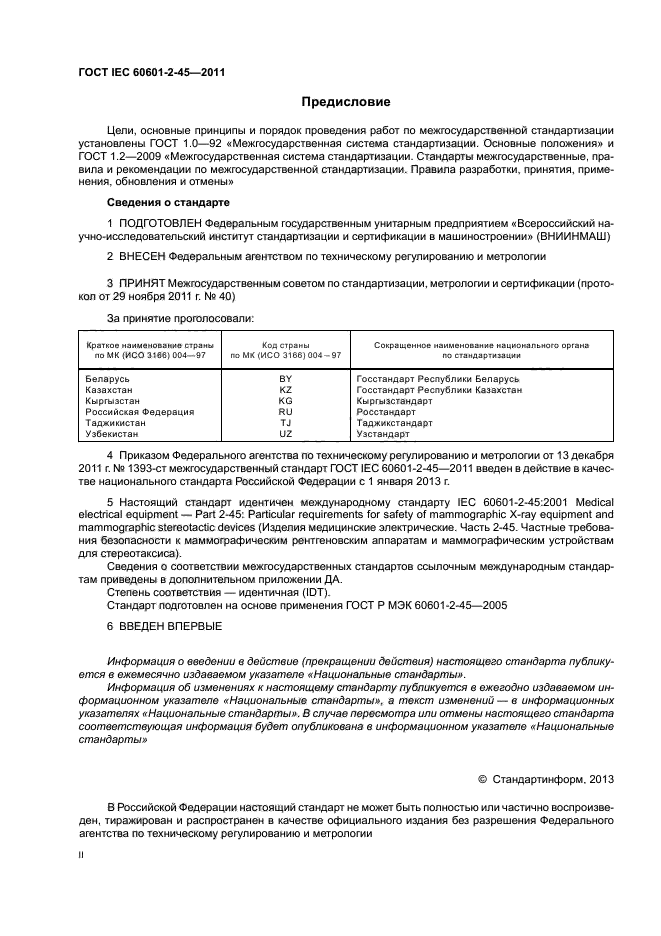 ГОСТ IEC 60601-2-45—2011

Предисловие

Цели, основные принципы и порядок проведения работ по межгосударственной стандартизации установлены ГОСТ 1.0—92 «Межгосударственная система стандартизации. Основные положения» и ГОСТ 1.2—2009 «Межгосударственная система стандартизации. Стандарты межгосударственные, правила и рекомендации по межгосударственной стандартизации. Правила разработки, принятия, применения, обновления и отмены»

Сведения о стандарте

1 ПОДГОТОВЛЕН Федеральным государственным унитарным предприятием «Всероссийский научно-исследовательский институт стандартизации и сертификации в машиностроении» (ВНИИНМАШ)

2 ВНЕСЕН Федеральным агентством по техническому регулированию и метрологии

3 ПРИНЯТ Межгосударственным советом по стандартизации, метрологии и сертификации (протокол от 29 ноября 2011 г. № 40)

За принятие проголосовали:

| Краткое наименование страны по МК (ИСО 3166) 004—97 | Код страны по МК (ИСО 3166) 004—97 | Сокращенное наименование национального органа по стандартизации |
|---|---|---|
| Беларусь | BY | Госстандарт Республики Беларусь |
| Казахстан | KZ | Госстандарт Республики Казахстан |
| Кыргызстан | KG | Кыргызстандарт |
| Российская Федерация | RU | Росстандарт |
| Таджикистан | TJ | Таджикстандарт |
| Узбекистан | UZ | Узстандарт |

4 Приказом Федерального агентства по техническому регулированию и метрологии от 13 декабря 2011 г. № 1393-ст межгосударственный стандарт ГОСТ IEC 60601-2-45—2011 введен в действие в качестве национального стандарта Российской Федерации с 1 января 2013 г.

5 Настоящий стандарт идентичен международному стандарту IEC 60601-2-45:2001 Medical electrical equipment — Part 2-45: Particular requirements for safety of mammographic X-ray equipment and mammographic stereotactic devices (Изделия медицинские электрические. Часть 2-45. Частные требования безопасности к маммографическим рентгеновским аппаратам и маммографическим устройствам для стереотаксиса).

Сведения о соответствии межгосударственных стандартов ссылочным международным стандартам приведены в дополнительном приложении ДА.

Степень соответствия — идентичная (IDT).

Стандарт подготовлен на основе применения ГОСТ Р МЭК 60601-2-45—2005

6 ВВЕДЕН ВПЕРВЫЕ

Информация о введении в действие (прекращении действия) настоящего стандарта публикуется в ежемесячно издаваемом указателе «Национальные стандарты».

Информация об изменениях к настоящему стандарту публикуется в ежегодно издаваемом информационном указателе «Национальные стандарты», а текст изменений — в информационных указателях «Национальные стандарты». В случае пересмотра или отмены настоящего стандарта соответствующая информация будет опубликована в информационном указателе «Национальные стандарты»

© Стандартинформ, 2013

В Российской Федерации настоящий стандарт не может быть полностью или частично воспроизведен, тиражирован и распространен в качестве официального издания без разрешения Федерального агентства по техническому регулированию и метрологии

II